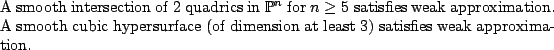 A smooth intersection of 2 quadrics in $\mathbb{P}^n$ for $n \geq 5$ satisfies weak approximation.
A smooth cubic hypersurface (of dimension at least 3) satisfies weak approximation.